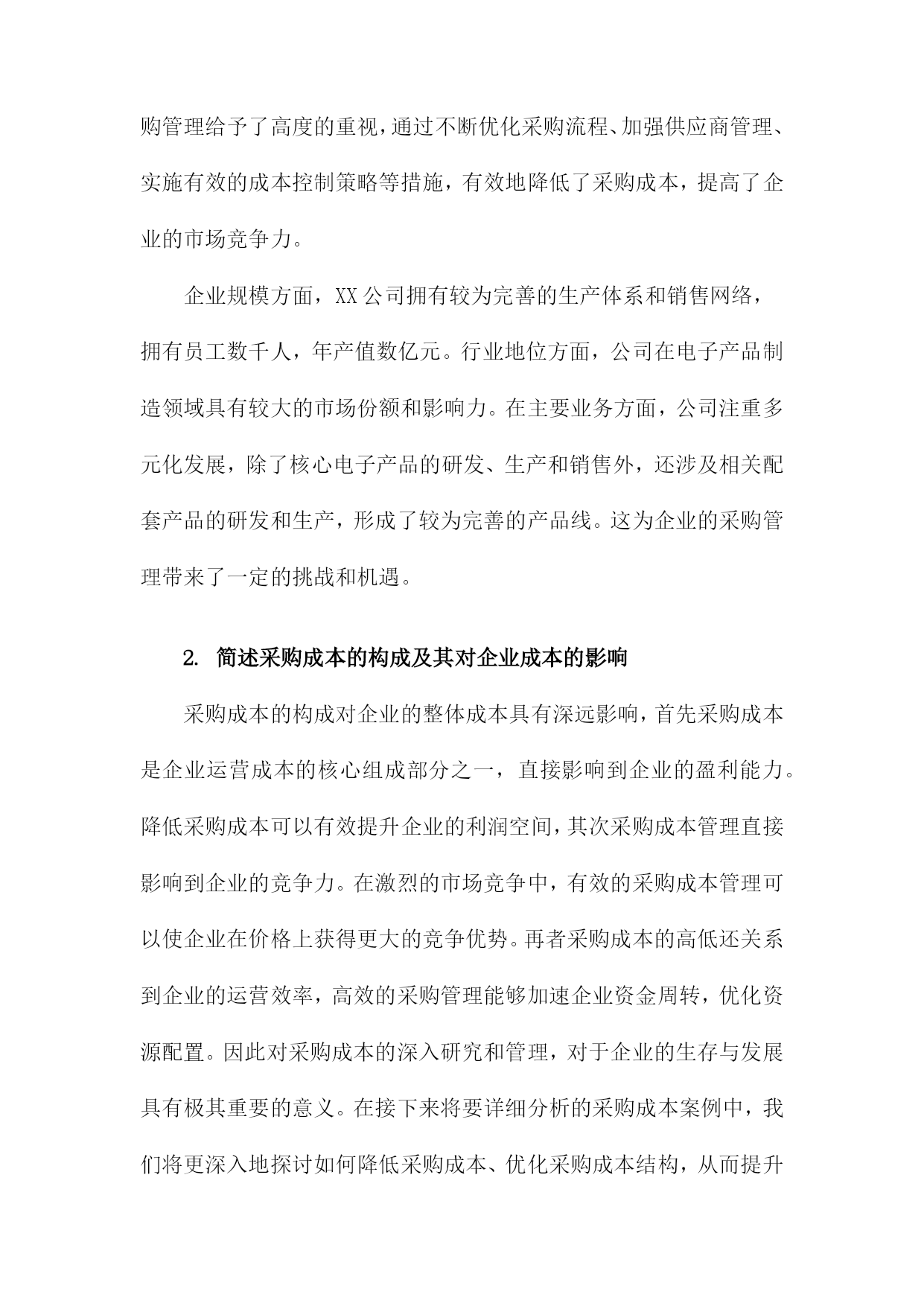 购管理给予了高度的重视，通过不断优化采购流程、加强供应商管理、实施有效的成本控制策略等措施，有效地降低了采购成本，提高了企业的市场竞争力。

企业规模方面，XX公司拥有较为完善的生产体系和销售网络，拥有员工数千人，年产值数亿元。行业地位方面，公司在电子产品制造领域具有较大的市场份额和影响力。在主要业务方面，公司注重多元化发展，除了核心电子产品的研发、生产和销售外，还涉及相关配套产品的研发和生产，形成了较为完善的产品线。这为企业的采购管理带来了一定的挑战和机遇。

2. 简述采购成本的构成及其对企业成本的影响

采购成本的构成对企业的整体成本具有深远影响，首先采购成本是企业运营成本的核心组成部分之一，直接影响到企业的盈利能力。降低采购成本可以有效提升企业的利润空间，其次采购成本管理直接影响到企业的竞争力。在激烈的市场竞争中，有效的采购成本管理可以使企业在价格上获得更大的竞争优势。再者采购成本的高低还关系到企业的运营效率，高效的采购管理能够加速企业资金周转，优化资源配置。因此对采购成本的深入研究和管理，对于企业的生存与发展具有极其重要的意义。在接下来将要详细分析的采购成本案例中，我们将更深入地探讨如何降低采购成本、优化采购成本结构，从而提升